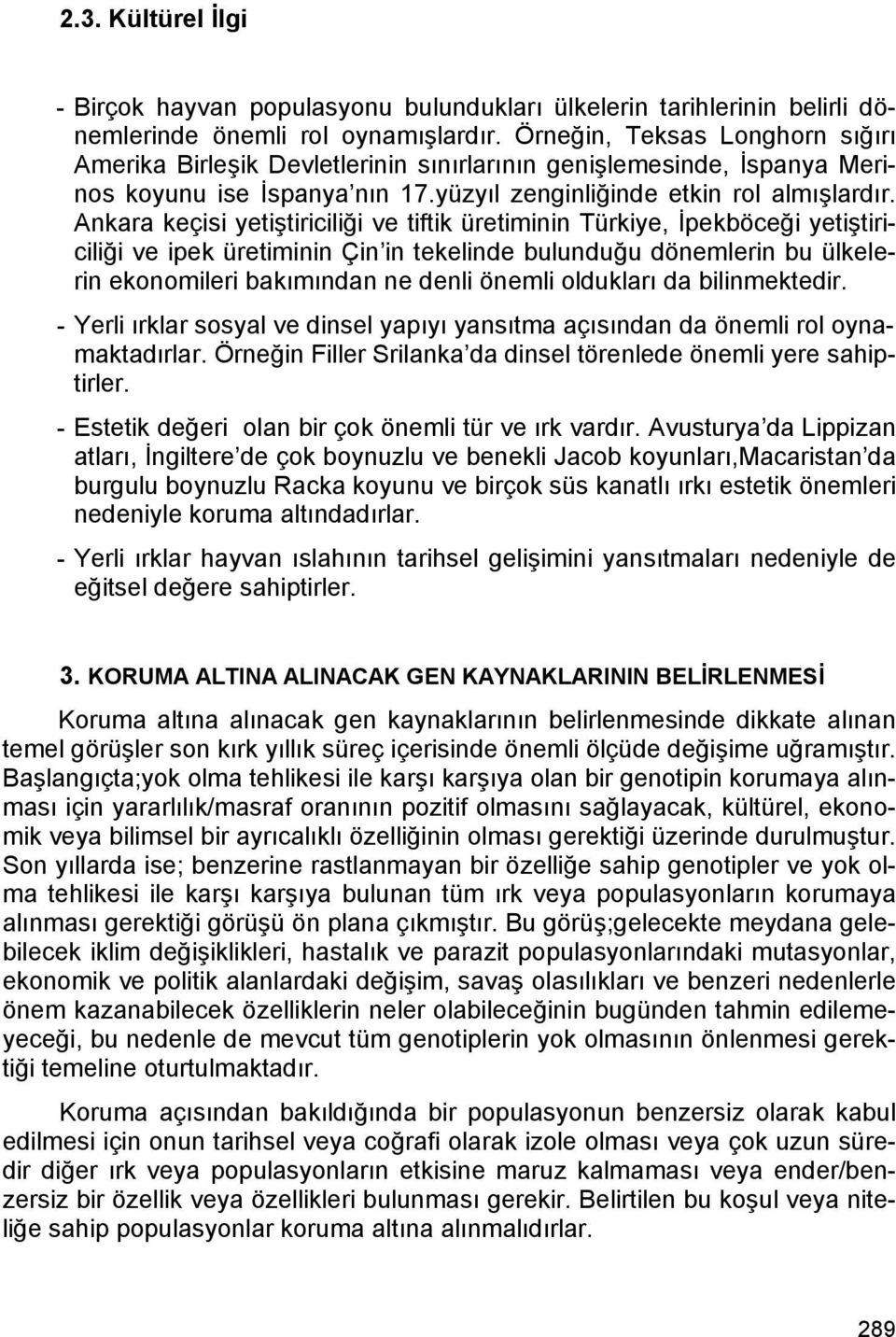 2.3. Kültürel İlgi

- Birçok hayvan populasyonu bulundukları ülkelerin tarihlerinin belirli dönemlerinde önemli rol oynamışlardır. Örneğin, Teksas Longhorn sığırı Amerika Birleşik Devletlerinin sınırlarının genişlemesinde, İspanya Merinos koyunu ise İspanya'nın 17.yüzyıl zenginliğinde etkin rol almışlardır. Ankara keçisi yetiştiriciliği ve tiftik üretiminin Türkiye, İpekböceği yetiştiriciliği ve ipek üretiminin Çin'in tekelinde bulunduğu dönemlerin bu ülkelerin ekonomileri bakımından ne denli önemli oldukları da bilinmektedir.

- Yerli ırklar sosyal ve dinsel yapıyı yansıtma açısından da önemli rol oynamaktadırlar. Örneğin Filler Srilanka'da dinsel törenlede önemli yere sahiptirler.

- Estetik değeri olan bir çok önemli tür ve ırk vardır. Avusturya'da Lippizan atları, İngiltere'de çok boynuzlu ve benekli Jacob koyunları,Macaristan'da burgulu boynuzlu Racka koyunu ve birçok süs kanatlı ırkı estetik önemleri nedeniyle koruma altındadırlar.

- Yerli ırklar hayvan ıslahının tarihsel gelişimini yansıtmaları nedeniyle de eğitsel değere sahiptirler.

3. KORUMA ALTINA ALINACAK GEN KAYNAKLARININ BELİRLENMESİ

Koruma altına alınacak gen kaynaklarının belirlenmesinde dikkate alınan temel görüşler son kırk yıllık süreç içerisinde önemli ölçüde değişime uğramıştır. Başlangıçta;yok olma tehlikesi ile karşı karşıya olan bir genotipin korumaya alınması için yararlılık/masraf oranının pozitif olmasını sağlayacak, kültürel, ekonomik veya bilimsel bir ayrıcalıklı özelliğinin olması gerektiği üzerinde durulmuştur. Son yıllarda ise; benzerine rastlanmayan bir özelliğe sahip genotipler ve yok olma tehlikesi ile karşı karşıya bulunan tüm ırk veya populasyonların korumaya alınması gerektiği görüşü ön plana çıkmıştır. Bu görüş;gelecekte meydana gelebilecek iklim değişiklikleri, hastalık ve parazit populasyonlarındaki mutasyonlar, ekonomik ve politik alanlardaki değişim, savaş olasılıkları ve benzeri nedenlerle önem kazanabilecek özelliklerin neler olabileceğinin bugünden tahmin edilemeyeceği, bu nedenle de mevcut tüm genotiplerin yok olmasının önlenmesi gerektiği temeline oturtulmaktadır.

Koruma açısından bakıldığında bir populasyonun benzersiz olarak kabul edilmesi için onun tarihsel veya coğrafi olarak izole olması veya çok uzun süredir diğer ırk veya populasyonların etkisine maruz kalmaması veya ender/benzersiz bir özellik veya özellikleri bulunması gerekir. Belirtilen bu koşul veya niteliğe sahip populasyonlar koruma altına alınmalıdırlar.

289